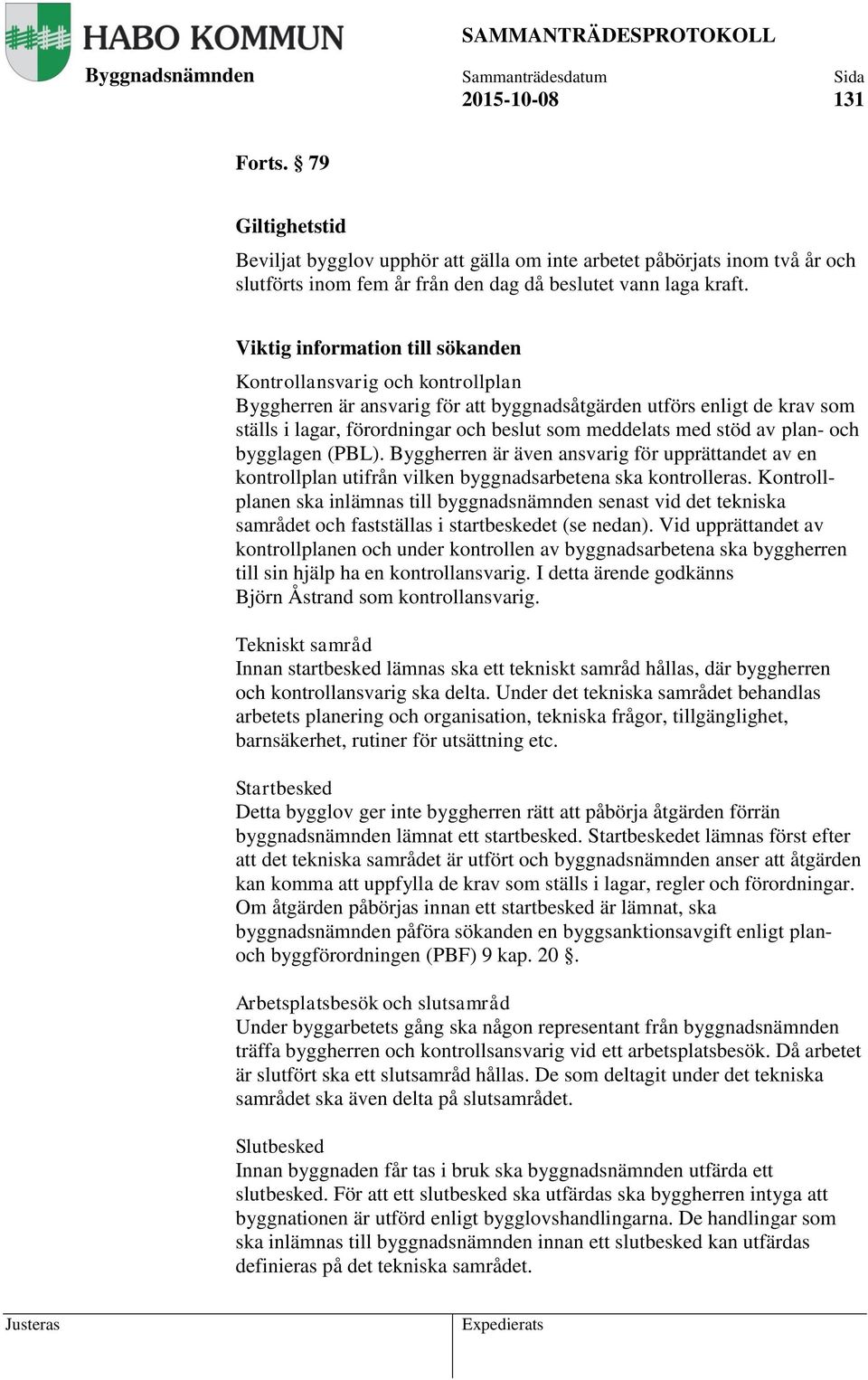 HABO KOMMUN

SAMMANTRÄDESPROTOKOLL

Byggnadsnämnden

Sammanträdesdatum
2015-10-08

Sida
131

Forts. § 79

Giltighetstid
Beviljat bygglov upphör att gälla om inte arbetet påbörjats inom två år och slutförts inom fem år från den dag då beslutet vann laga kraft.

Viktig information till sökanden
Kontrollansvarig och kontrollplan
Byggherren är ansvarig för att byggnadsåtgärden utförs enligt de krav som ställs i lagar, förordningar och beslut som meddelats med stöd av plan- och bygglagen (PBL). Byggherren är även ansvarig för upprättandet av en kontrollplan utifrån vilken byggnadsarbetena ska kontrolleras. Kontrollplanen ska inlämnas till byggnadsnämnden senast vid det tekniska samrådet och fastställas i startbeskedet (se nedan). Vid upprättandet av kontrollplanen och under kontrollen av byggnadsarbetena ska byggherren till sin hjälp ha en kontrollansvarig. I detta ärende godkänns Björn Åstrand som kontrollansvarig.

Tekniskt samråd
Innan startbesked lämnas ska ett tekniskt samråd hållas, där byggherren och kontrollansvarig ska delta. Under det tekniska samrådet behandlas arbetets planering och organisation, tekniska frågor, tillgänglighet, barnsäkerhet, rutiner för utsättning etc.

Startbesked
Detta bygglov ger inte byggherren rätt att påbörja åtgärden förrän byggnadsnämnden lämnat ett startbesked. Startbeskedet lämnas först efter att det tekniska samrådet är utfört och byggnadsnämnden anser att åtgärden kan komma att uppfylla de krav som ställs i lagar, regler och förordningar. Om åtgärden påbörjas innan ett startbesked är lämnat, ska byggnadsnämnden påföra sökanden en byggsanktionsavgift enligt plan- och byggförordningen (PBF) 9 kap. 20 §.

Arbetsplatsbesök och slutsamråd
Under byggarbetets gång ska någon representant från byggnadsnämnden träffa byggherren och kontrollsansvarig vid ett arbetsplatsbesök. Då arbetet är slutfört ska ett slutsamråd hållas. De som deltagit under det tekniska samrådet ska även delta på slutsamrådet.

Slutbesked
Innan byggnaden får tas i bruk ska byggnadsnämnden utfärda ett slutbesked. För att ett slutbesked ska utfärdas ska byggherren intyga att byggnationen är utförd enligt bygglovshandlingarna. De handlingar som ska inlämnas till byggnadsnämnden innan ett slutbesked kan utfärdas definieras på det tekniska samrådet.

Justeras

Expedierats